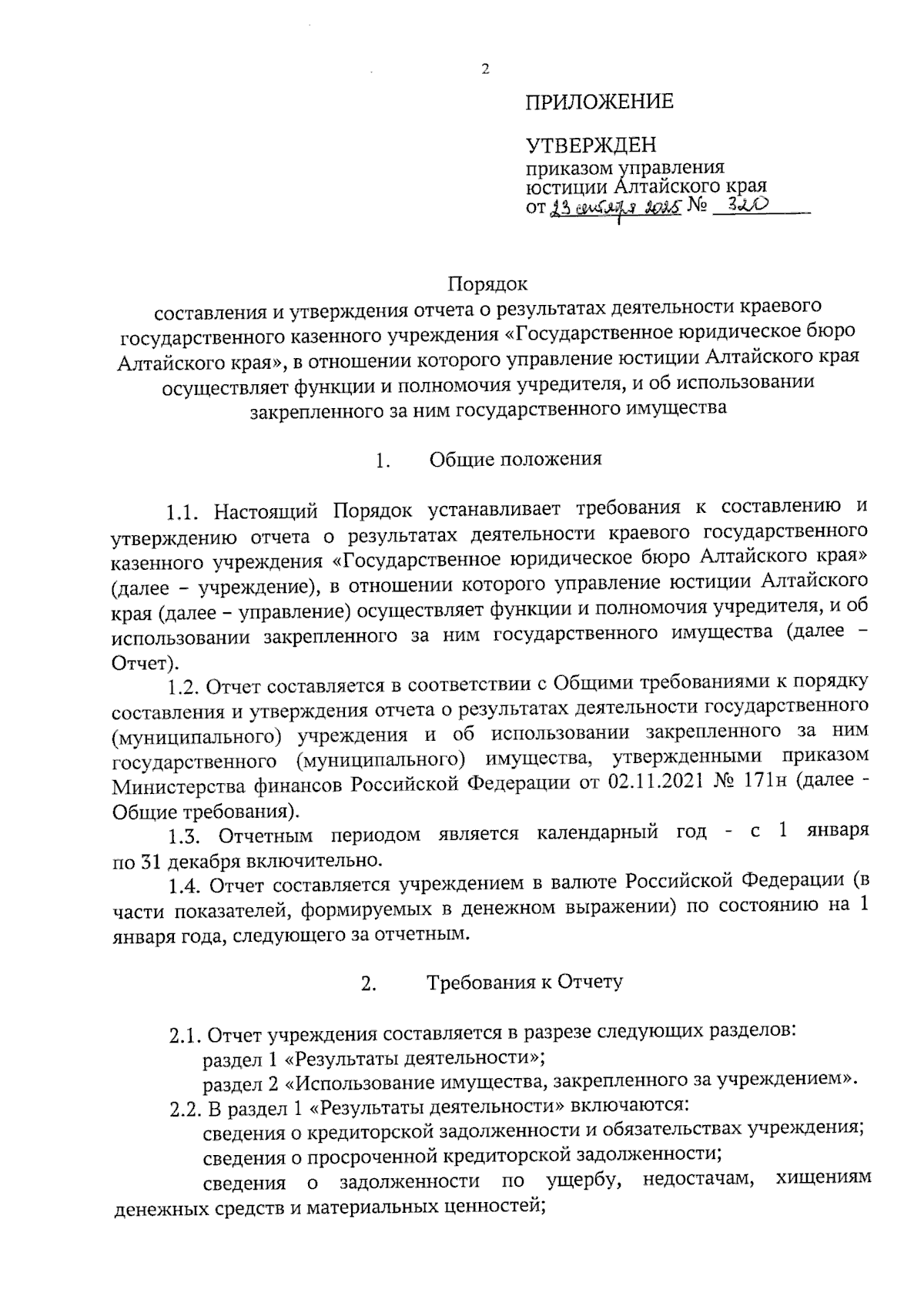 2

ПРИЛОЖЕНИЕ

УТВЕРЖДЕН
приказом управления
юстиции Алтайского края
от 23 сентября 2025 № 320

Порядок
составления и утверждения отчета о результатах деятельности краевого государственного казенного учреждения «Государственное юридическое бюро Алтайского края», в отношении которого управление юстиции Алтайского края осуществляет функции и полномочия учредителя, и об использовании закрепленного за ним государственного имущества

1. Общие положения

1.1. Настоящий Порядок устанавливает требования к составлению и утверждению отчета о результатах деятельности краевого государственного казенного учреждения «Государственное юридическое бюро Алтайского края» (далее – учреждение), в отношении которого управление юстиции Алтайского края (далее – управление) осуществляет функции и полномочия учредителя, и об использовании закрепленного за ним государственного имущества (далее – Отчет).

1.2. Отчет составляется в соответствии с Общими требованиями к порядку составления и утверждения отчета о результатах деятельности государственного (муниципального) учреждения и об использовании закрепленного за ним государственного (муниципального) имущества, утвержденными приказом Министерства финансов Российской Федерации от 02.11.2021 № 171н (далее - Общие требования).

1.3. Отчетным периодом является календарный год - с 1 января по 31 декабря включительно.

1.4. Отчет составляется учреждением в валюте Российской Федерации (в части показателей, формируемых в денежном выражении) по состоянию на 1 января года, следующего за отчетным.

2. Требования к Отчету

2.1. Отчет учреждения составляется в разрезе следующих разделов:
раздел 1 «Результаты деятельности»;
раздел 2 «Использование имущества, закрепленного за учреждением».

2.2. В раздел 1 «Результаты деятельности» включаются:
сведения о кредиторской задолженности и обязательствах учреждения;
сведения о просроченной кредиторской задолженности;
сведения о задолженности по ущербу, недостачам, хищениям денежных средств и материальных ценностей;